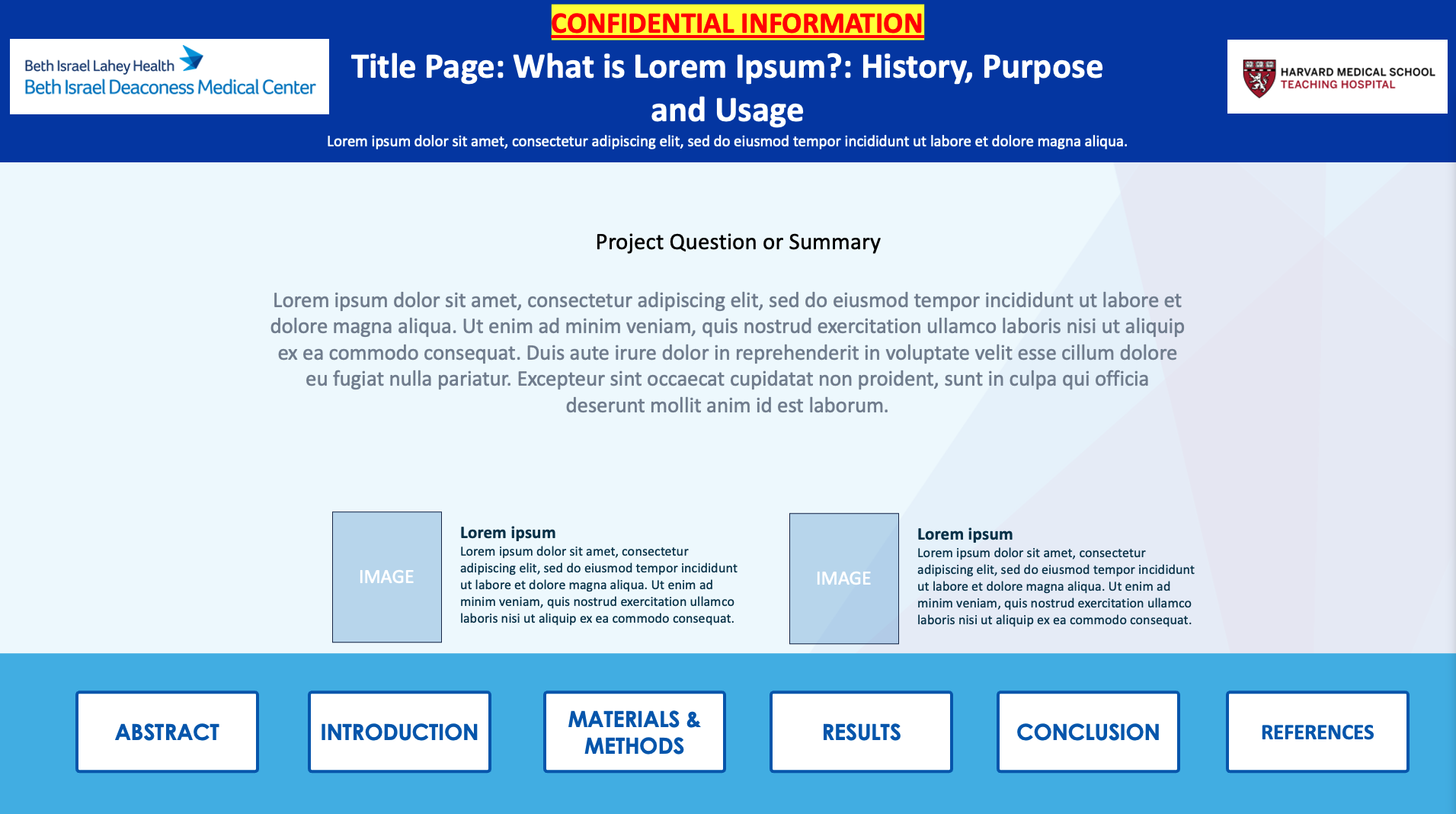 CONFIDENTIAL INFORMATION

Beth Israel Lahey Health
Beth Israel Deaconess Medical Center

Title Page: What is Lorem Ipsum?: History, Purpose and Usage

Lorem ipsum dolor sit amet, consectetur adipiscing elit, sed do eiusmod tempor incididunt ut labore et dolore magna aliqua.

HARVARD MEDICAL SCHOOL
TEACHING HOSPITAL

Project Question or Summary

Lorem ipsum dolor sit amet, consectetur adipiscing elit, sed do eiusmod tempor incididunt ut labore et dolore magna aliqua. Ut enim ad minim veniam, quis nostrud exercitation ullamco laboris nisi ut aliquip ex ea commodo consequat. Duis aute irure dolor in reprehenderit in voluptate velit esse cillum dolore eu fugiat nulla pariatur. Excepteur sint occaecat cupidatat non proident, sunt in culpa qui officia deserunt mollit anim id est laborum.

IMAGE

Lorem ipsum
Lorem ipsum dolor sit amet, consectetur adipiscing elit, sed do eiusmod tempor incididunt ut labore et dolore magna aliqua. Ut enim ad minim veniam, quis nostrud exercitation ullamco laboris nisi ut aliquip ex ea commodo consequat.

IMAGE

Lorem ipsum
Lorem ipsum dolor sit amet, consectetur adipiscing elit, sed do eiusmod tempor incididunt ut labore et dolore magna aliqua. Ut enim ad minim veniam, quis nostrud exercitation ullamco laboris nisi ut aliquip ex ea commodo consequat.

ABSTRACT

INTRODUCTION

MATERIALS & METHODS

RESULTS

CONCLUSION

REFERENCES